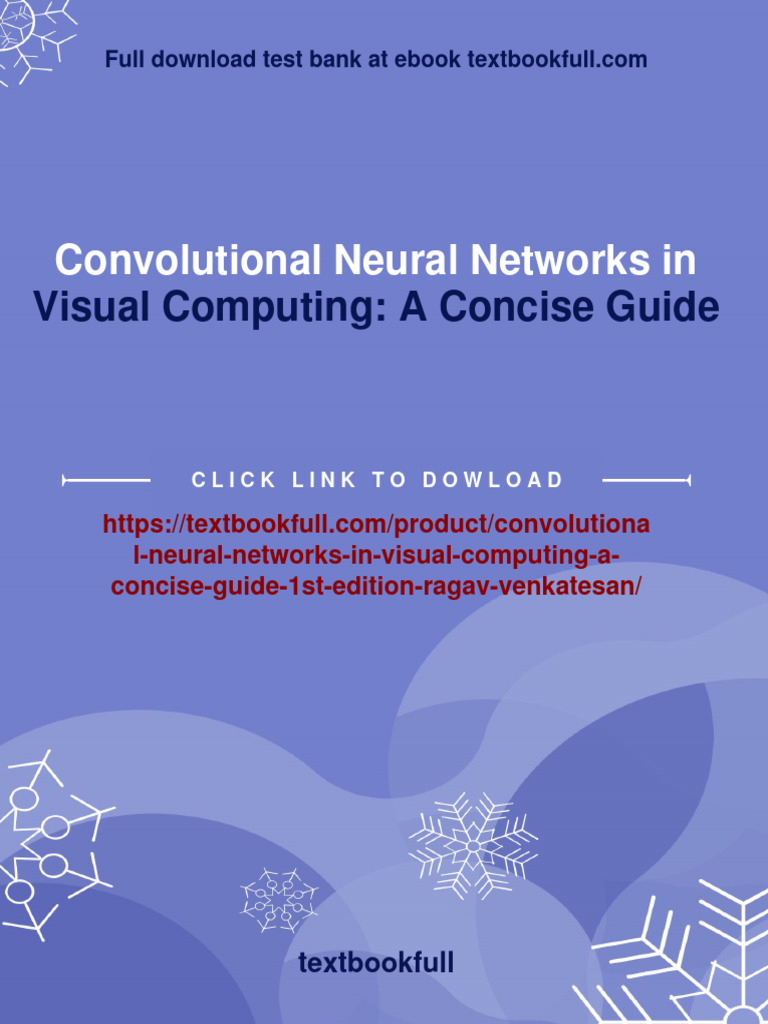 Full download test bank at ebook textbookfull.com

Convolutional Neural Networks in Visual Computing: A Concise Guide

CLICK LINK TO DOWLOAD

https://textbookfull.com/product/convolutional-neural-networks-in-visual-computing-a-concise-guide-1st-edition-ragav-venkatesan/

textbookfull